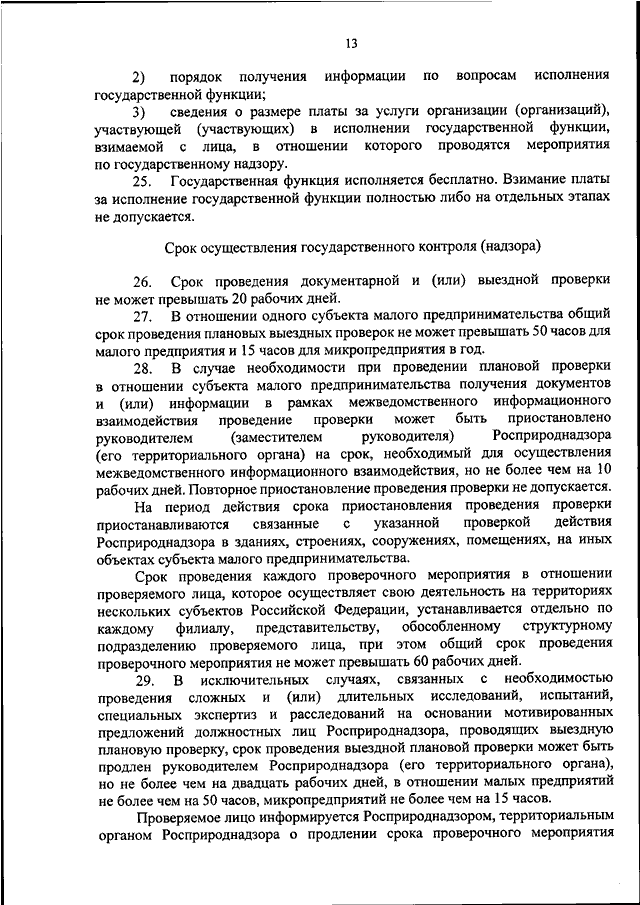 13

2) порядок получения информации по вопросам исполнения государственной функции;

3) сведения о размере платы за услуги организации (организаций), участвующей (участвующих) в исполнении государственной функции, взимаемой с лица, в отношении которого проводятся мероприятия по государственному надзору.

25. Государственная функция исполняется бесплатно. Взимание платы за исполнение государственной функции полностью либо на отдельных этапах не допускается.

Срок осуществления государственного контроля (надзора)

26. Срок проведения документарной и (или) выездной проверки не может превышать 20 рабочих дней.

27. В отношении одного субъекта малого предпринимательства общий срок проведения плановых выездных проверок не может превышать 50 часов для малого предприятия и 15 часов для микропредприятия в год.

28. В случае необходимости при проведении плановой проверки в отношении субъекта малого предпринимательства получения документов и (или) информации в рамках межведомственного информационного взаимодействия проведение проверки может быть приостановлено руководителем (заместителем руководителя) Росприроднадзора (его территориального органа) на срок, необходимый для осуществления межведомственного информационного взаимодействия, но не более чем на 10 рабочих дней. Повторное приостановление проведения проверки не допускается.

На период действия срока приостановления проведения проверки приостанавливаются связанные с указанной проверкой действия Росприроднадзора в зданиях, строениях, сооружениях, помещениях, на иных объектах субъекта малого предпринимательства.

Срок проведения каждого проверочного мероприятия в отношении проверяемого лица, которое осуществляет свою деятельность на территориях нескольких субъектов Российской Федерации, устанавливается отдельно по каждому филиалу, представительству, обособленному структурному подразделению проверяемого лица, при этом общий срок проведения проверочного мероприятия не может превышать 60 рабочих дней.

29. В исключительных случаях, связанных с необходимостью проведения сложных и (или) длительных исследований, испытаний, специальных экспертиз и расследований на основании мотивированных предложений должностных лиц Росприроднадзора, проводящих выездную плановую проверку, срок проведения выездной плановой проверки может быть продлен руководителем Росприроднадзора (его территориального органа), но не более чем на двадцать рабочих дней, в отношении малых предприятий не более чем на 50 часов, микропредприятий не более чем на 15 часов.

Проверяемое лицо информируется Росприроднадзором, территориальным органом Росприроднадзора о продлении срока проверочного мероприятия